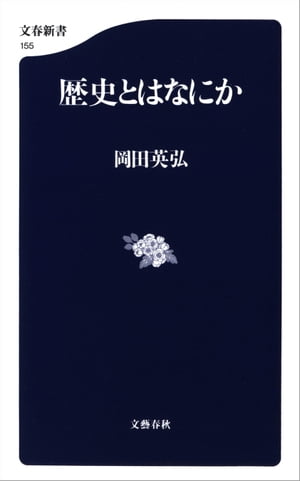 文春新書
155

歴史とはなにか

岡田英弘

文藝春秋